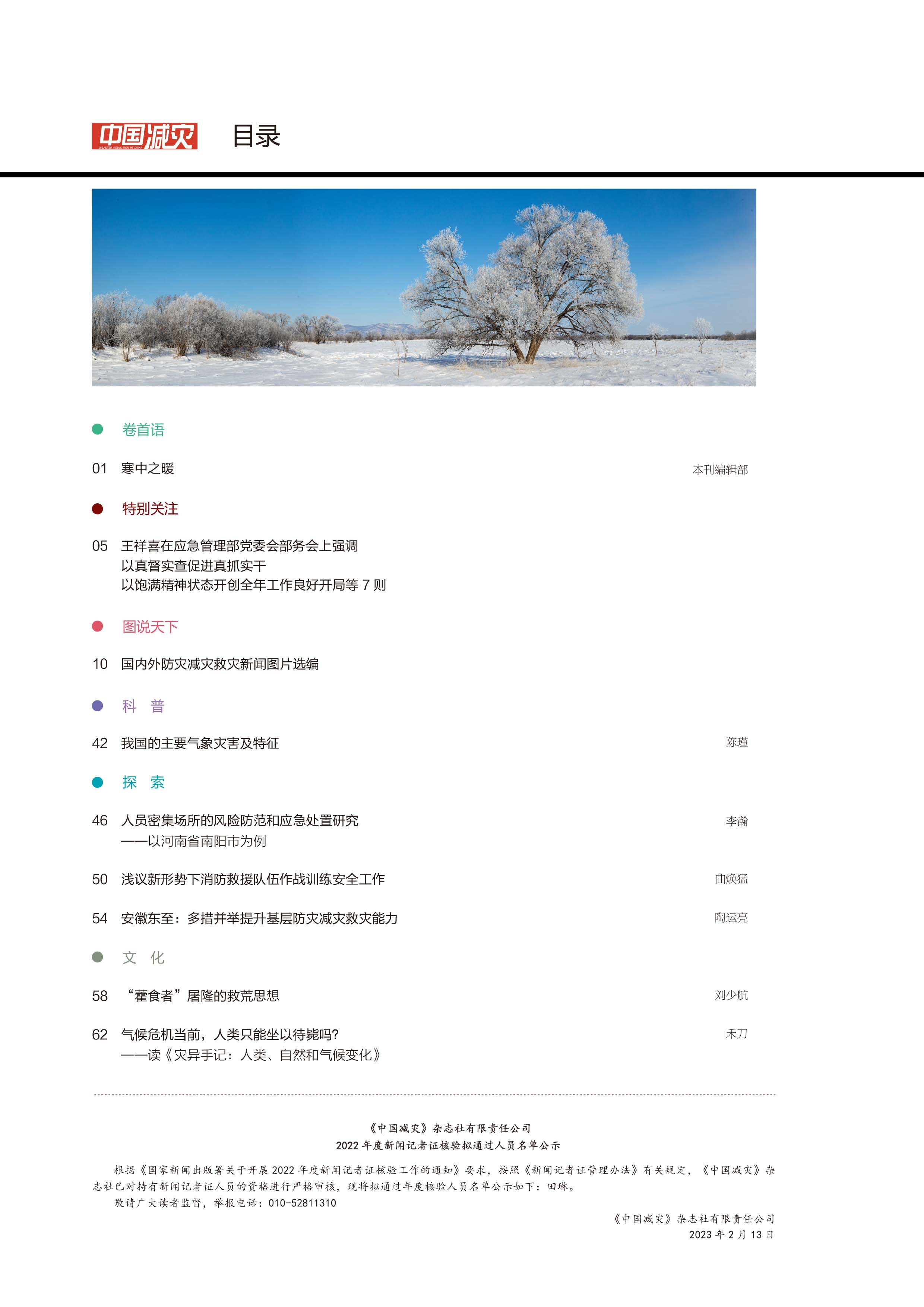 中国减灾
DISASTER REDUCTION IN CHINA

目录

卷首语

01 寒中之暖 本刊编辑部

特别关注

05 王祥喜在应急管理部党委会部务会上强调
以真督实查促进真抓实干
以饱满精神状态开创全年工作良好开局等 7 则

图说天下

10 国内外防灾减灾救灾新闻图片选编

科 普

42 我国的主要气象灾害及特征 陈瑾

探 索

46 人员密集场所的风险防范和应急处置研究
——以河南省南阳市为例 李瀚

50 浅议新形势下消防救援队伍作战训练安全工作 曲焕猛

54 安徽东至：多措并举提升基层防灾减灾救灾能力 陶运亮

文 化

58 “藿食者”屠隆的救荒思想 刘少航

62 气候危机当前，人类只能坐以待毙吗?
——读《灾异手记：人类、自然和气候变化》 禾刀

《中国减灾》杂志社有限责任公司
2022 年度新闻记者证核验拟通过人员名单公示

根据《国家新闻出版署关于开展 2022 年度新闻记者证核验工作的通知》要求，按照《新闻记者证管理办法》有关规定，《中国减灾》杂志社已对持有新闻记者证人员的资格进行严格审核，现将拟通过年度核验人员名单公示如下：田琳。

敬请广大读者监督，举报电话：010-52811310

《中国减灾》杂志社有限责任公司
2023 年 2 月 13 日